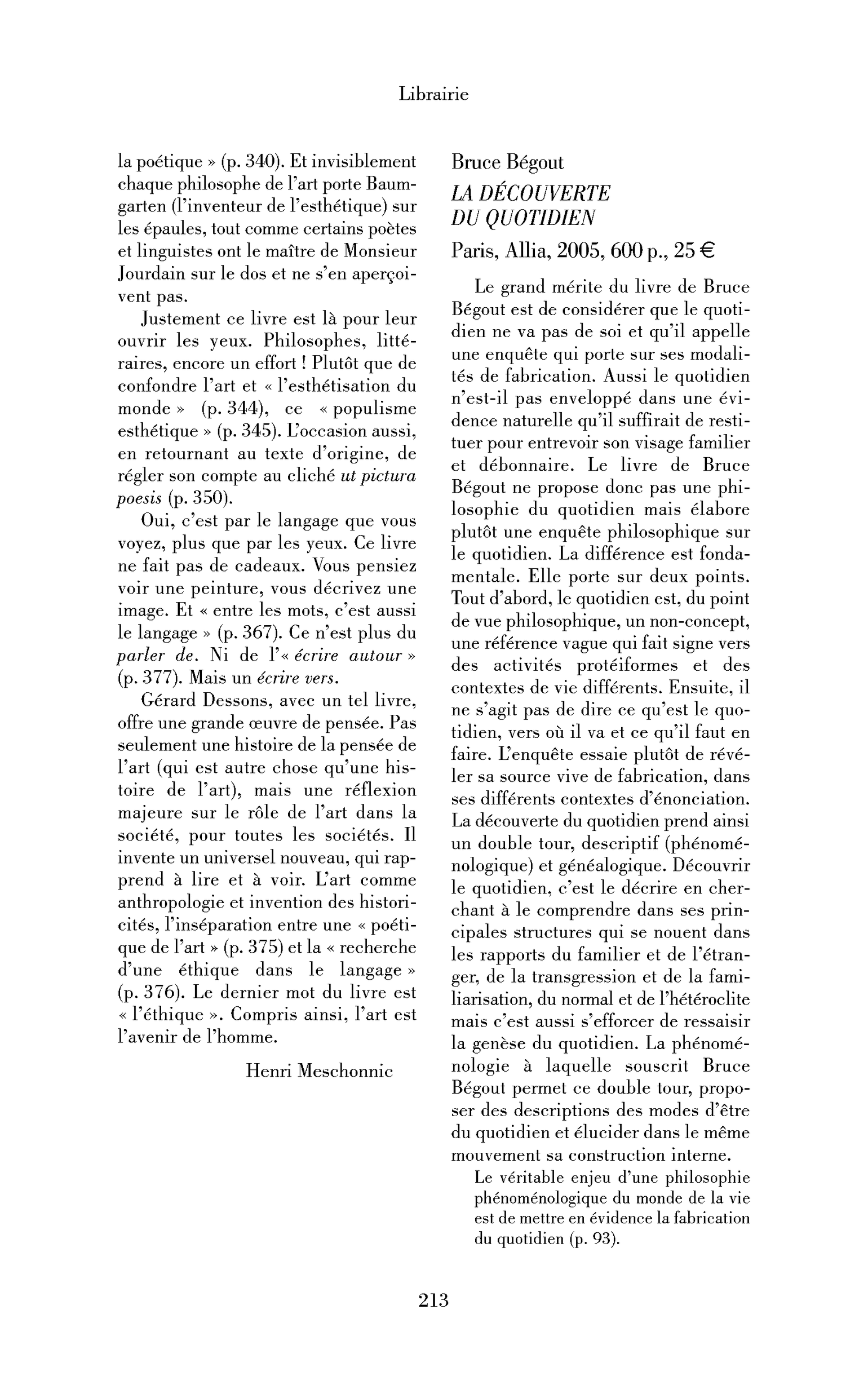 Librairie

la poétique » (p. 340). Et invisiblement chaque philosophe de l'art porte Baumgarten (l'inventeur de l'esthétique) sur les épaules, tout comme certains poètes et linguistes ont le maître de Monsieur Jourdain sur le dos et ne s'en aperçoivent pas.

Justement ce livre est là pour leur ouvrir les yeux. Philosophes, littéraires, encore un effort ! Plutôt que de confondre l'art et « l'esthétisation du monde » (p. 344), ce « populisme esthétique » (p. 345). L'occasion aussi, en retournant au texte d'origine, de régler son compte au cliché ut pictura poesis (p. 350).

Oui, c'est par le langage que vous voyez, plus que par les yeux. Ce livre ne fait pas de cadeaux. Vous pensiez voir une peinture, vous décrivez une image. Et « entre les mots, c'est aussi le langage » (p. 367). Ce n'est plus du parler de. Ni de l'« écrire autour » (p. 377). Mais un écrire vers.

Gérard Dessons, avec un tel livre, offre une grande œuvre de pensée. Pas seulement une histoire de la pensée de l'art (qui est autre chose qu'une histoire de l'art), mais une réflexion majeure sur le rôle de l'art dans la société, pour toutes les sociétés. Il invente un universel nouveau, qui rapprend à lire et à voir. L'art comme anthropologie et invention des historicités, l'inséparation entre une « poétique de l'art » (p. 375) et la « recherche d'une éthique dans le langage » (p. 376). Le dernier mot du livre est « l'éthique ». Compris ainsi, l'art est l'avenir de l'homme.

Henri Meschonnic

Bruce Bégout
LA DÉCOUVERTE
DU QUOTIDIEN
Paris, Allia, 2005, 600 p., 25 €

Le grand mérite du livre de Bruce Bégout est de considérer que le quotidien ne va pas de soi et qu'il appelle une enquête qui porte sur ses modalités de fabrication. Aussi le quotidien n'est-il pas enveloppé dans une évidence naturelle qu'il suffirait de restituer pour entrevoir son visage familier et débonnaire. Le livre de Bruce Bégout ne propose donc pas une philosophie du quotidien mais élabore plutôt une enquête philosophique sur le quotidien. La différence est fondamentale. Elle porte sur deux points. Tout d'abord, le quotidien est, du point de vue philosophique, un non-concept, une référence vague qui fait signe vers des activités protéiformes et des contextes de vie différents. Ensuite, il ne s'agit pas de dire ce qu'est le quotidien, vers où il va et ce qu'il faut en faire. L'enquête essaie plutôt de révéler sa source vive de fabrication, dans ses différents contextes d'énonciation. La découverte du quotidien prend ainsi un double tour, descriptif (phénoménologique) et généalogique. Découvrir le quotidien, c'est le décrire en cherchant à le comprendre dans ses principales structures qui se nouent dans les rapports du familier et de l'étranger, de la transgression et de la familiarisation, du normal et de l'hétéroclite mais c'est aussi s'efforcer de ressaisir la genèse du quotidien. La phénoménologie à laquelle souscrit Bruce Bégout permet ce double tour, proposer des descriptions des modes d'être du quotidien et élucider dans le même mouvement sa construction interne.

Le véritable enjeu d'une philosophie phénoménologique du monde de la vie est de mettre en évidence la fabrication du quotidien (p. 93).

213